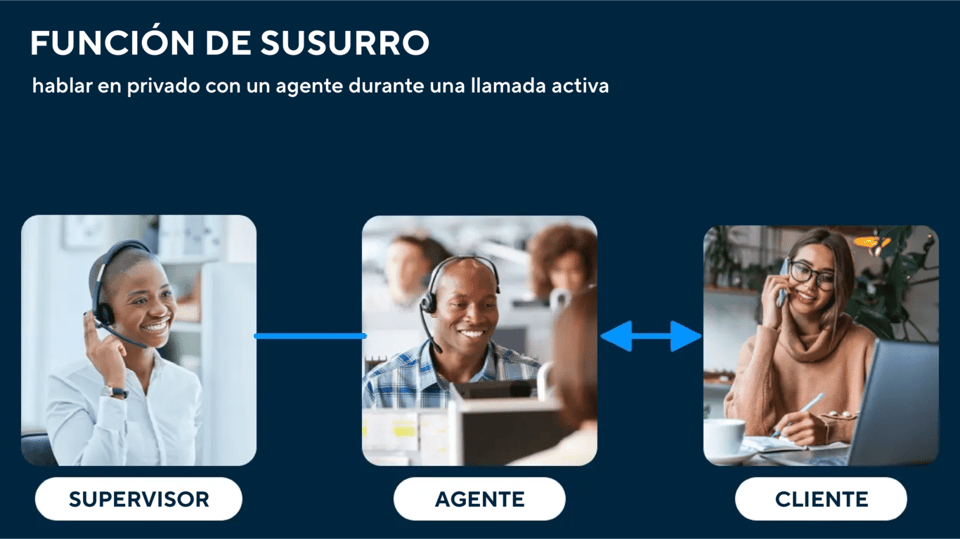 FUNCIÓN DE SUSURRO

hablar en privado con un agente durante una llamada activa

SUPERVISOR

AGENTE

CLIENTE